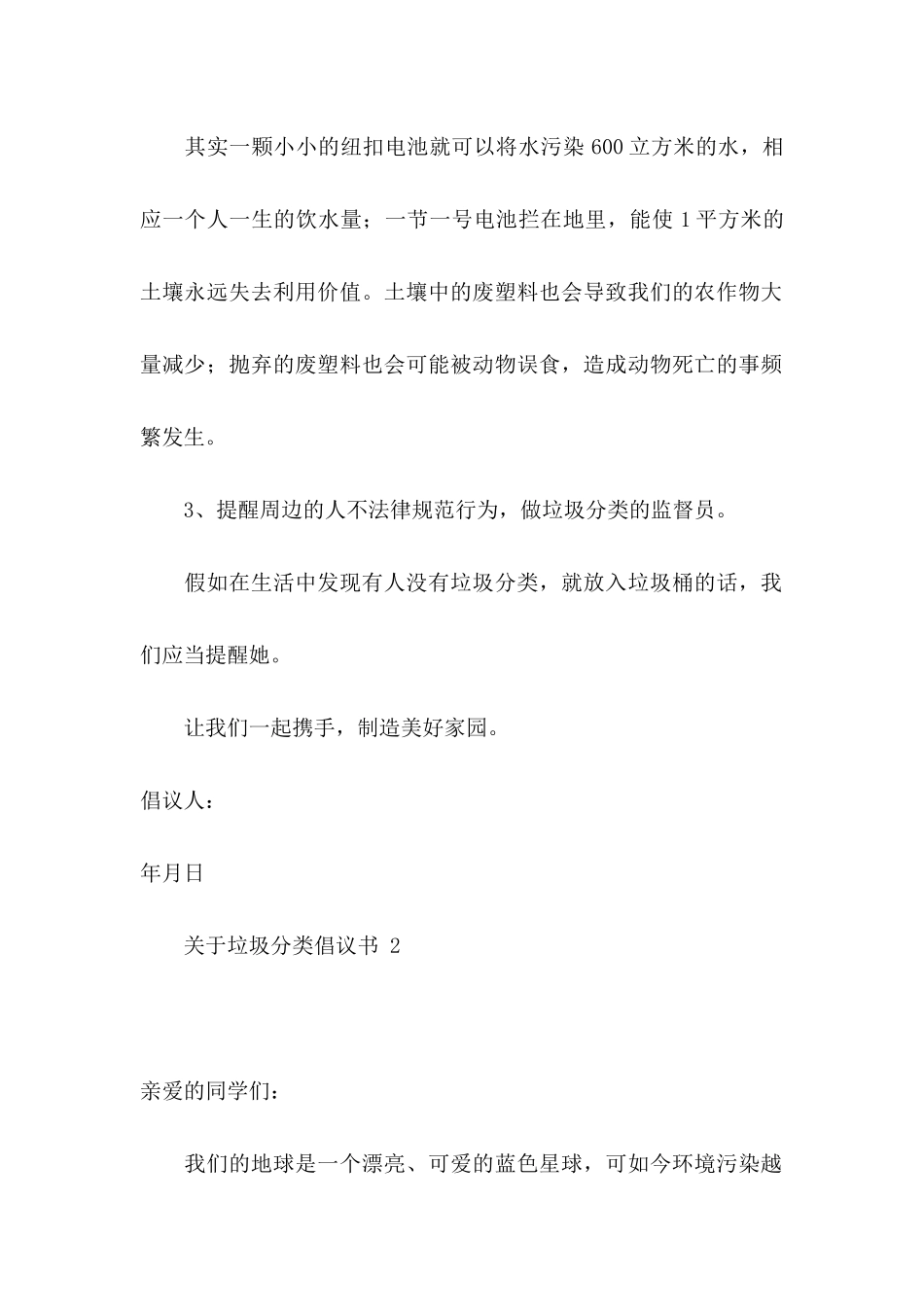 其实一颗小小的纽扣电池就可以将水污染600立方米的水，相应一个人一生的饮水量；一节一号电池拦在地里，能使1平方米的土壤永远失去利用价值。土壤中的废塑料也会导致我们的农作物大量减少；抛弃的废塑料也会可能被动物误食，造成动物死亡的事频繁发生。

3、提醒周边的人不法律规范行为，做垃圾分类的监督员。

假如在生活中发现有人没有垃圾分类，就放入垃圾桶的话，我们应当提醒她。

让我们一起携手，制造美好家园。

倡议人：

年月日

关于垃圾分类倡议书 2

亲爱的同学们：

我们的地球是一个漂亮、可爱的蓝色星球，可如今环境污染越